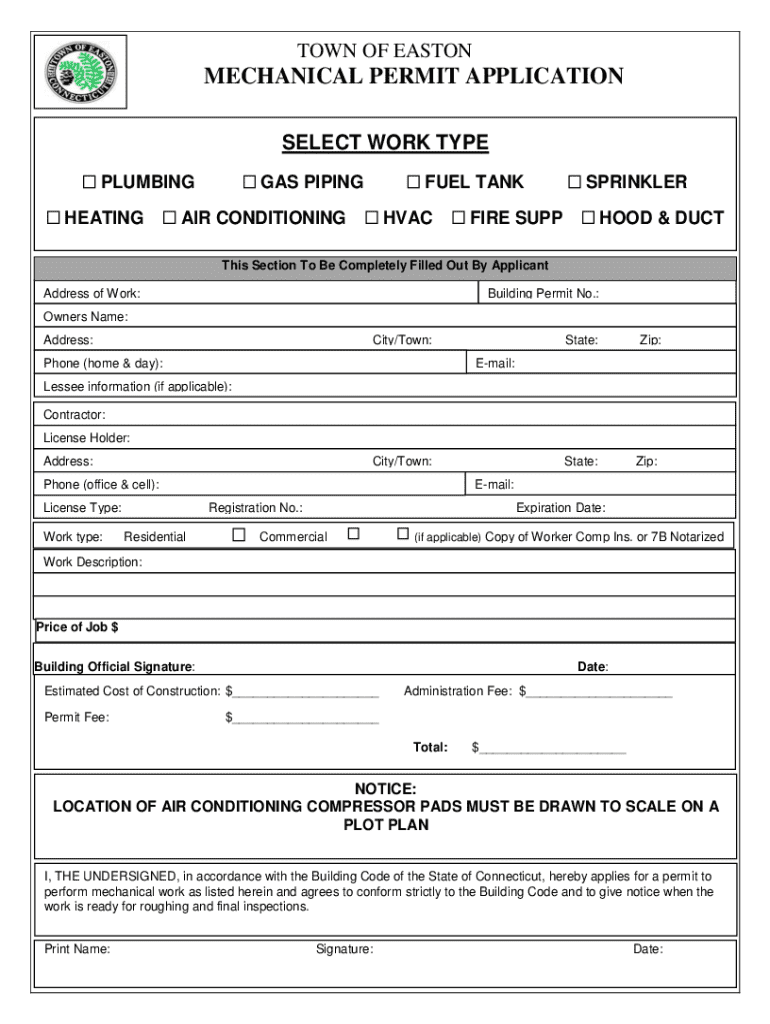 TOWN OF EASTON
CONNECTICUT

TOWN OF EASTON
MECHANICAL PERMIT APPLICATION

SELECT WORK TYPE

☐ PLUMBING ☐ GAS PIPING ☐ FUEL TANK ☐ SPRINKLER

☐ HEATING ☐ AIR CONDITIONING ☐ HVAC ☐ FIRE SUPP ☐ HOOD & DUCT

This Section To Be Completely Filled Out By Applicant

Address of Work: Building Permit No.:

Owners Name:

Address: City/Town: State: Zip:

Phone (home & day): E-mail:

Lessee information (if applicable):

Contractor:

License Holder:

Address: City/Town: State: Zip:

Phone (office & cell): E-mail:

License Type: Registration No.: Expiration Date:

Work type: Residential ☐ Commercial ☐ ☐ (if applicable) Copy of Worker Comp Ins. or 7B Notarized

Work Description:

Price of Job $

Building Official Signature: Date:

Estimated Cost of Construction: $____________________ Administration Fee: $____________________

Permit Fee: $____________________

Total: $____________________

NOTICE:
LOCATION OF AIR CONDITIONING COMPRESSOR PADS MUST BE DRAWN TO SCALE ON A PLOT PLAN

I, THE UNDERSIGNED, in accordance with the Building Code of the State of Connecticut, hereby applies for a permit to perform mechanical work as listed herein and agrees to conform strictly to the Building Code and to give notice when the work is ready for roughing and final inspections.

Print Name: Signature: Date: